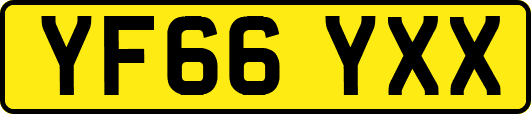 YF66 YXX